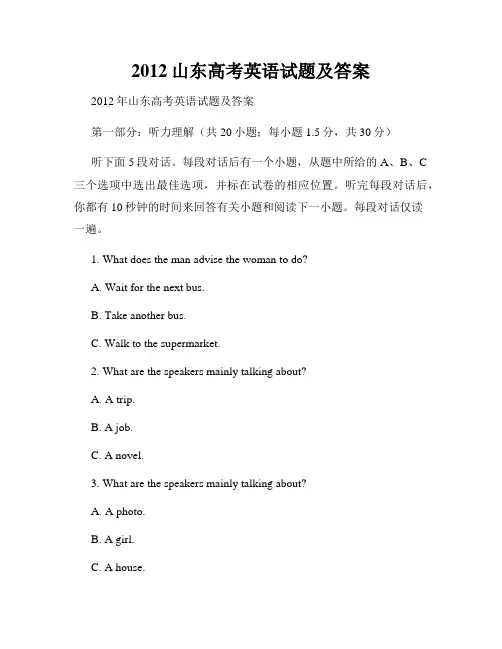 2012 山东高考英语试题及答案

2012 年山东高考英语试题及答案

第一部分：听力理解（共 20 小题；每小题 1.5 分，共 30 分）

听下面 5 段对话。每段对话后有一个小题，从题中所给的 A、B、C 三个选项中选出最佳选项，并标在试卷的相应位置。听完每段对话后，你都有 10 秒钟的时间来回答有关小题和阅读下一小题。每段对话仅读一遍。

1. What does the man advise the woman to do?

A. Wait for the next bus.

B. Take another bus.

C. Walk to the supermarket.

2. What are the speakers mainly talking about?

A. A trip.

B. A job.

C. A novel.

3. What are the speakers mainly talking about?

A. A photo.

B. A girl.

C. A house.